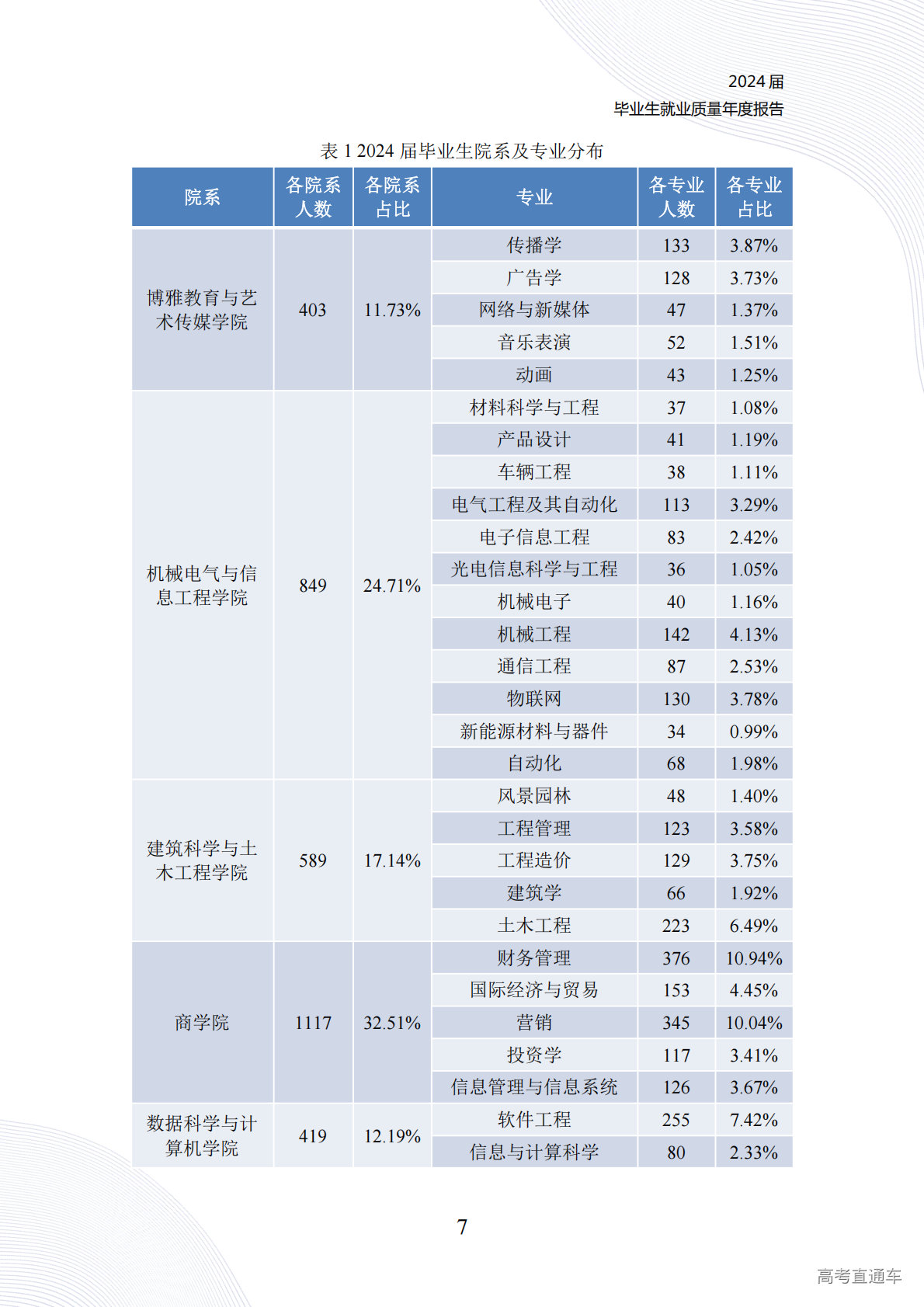 2024 届
毕业生就业质量年度报告

表 1 2024 届毕业生院系及专业分布

| 院系 | 各院系人数 | 各院系占比 | 专业 | 各专业人数 | 各专业占比 |
|---|---|---|---|---|---|
| 博雅教育与艺术传媒学院 | 403 | 11.73% | 传播学 | 133 | 3.87% |
| | | | 广告学 | 128 | 3.73% |
| | | | 网络与新媒体 | 47 | 1.37% |
| | | | 音乐表演 | 52 | 1.51% |
| | | | 动画 | 43 | 1.25% |
| 机械电气与信息工程学院 | 849 | 24.71% | 材料科学与工程 | 37 | 1.08% |
| | | | 产品设计 | 41 | 1.19% |
| | | | 车辆工程 | 38 | 1.11% |
| | | | 电气工程及其自动化 | 113 | 3.29% |
| | | | 电子信息工程 | 83 | 2.42% |
| | | | 光电信息科学与工程 | 36 | 1.05% |
| | | | 机械电子 | 40 | 1.16% |
| | | | 机械工程 | 142 | 4.13% |
| | | | 通信工程 | 87 | 2.53% |
| | | | 物联网 | 130 | 3.78% |
| | | | 新能源材料与器件 | 34 | 0.99% |
| | | | 自动化 | 68 | 1.98% |
| 建筑科学与土木工程学院 | 589 | 17.14% | 风景园林 | 48 | 1.40% |
| | | | 工程管理 | 123 | 3.58% |
| | | | 工程造价 | 129 | 3.75% |
| | | | 建筑学 | 66 | 1.92% |
| | | | 土木工程 | 223 | 6.49% |
| 商学院 | 1117 | 32.51% | 财务管理 | 376 | 10.94% |
| | | | 国际经济与贸易 | 153 | 4.45% |
| | | | 营销 | 345 | 10.04% |
| | | | 投资学 | 117 | 3.41% |
| | | | 信息管理与信息系统 | 126 | 3.67% |
| 数据科学与计算机学院 | 419 | 12.19% | 软件工程 | 255 | 7.42% |
| | | | 信息与计算科学 | 80 | 2.33% |

7

高考直通车